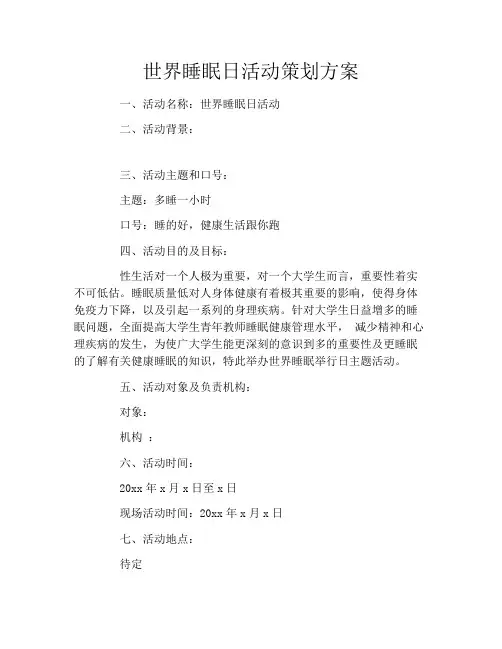 世界睡眠日活动策划方案

一、活动名称：世界睡眠日活动

二、活动背景：

三、活动主题和口号：

主题：多睡一小时

口号：睡的好，健康生活跟你跑

四、活动目的及目标：

性生活对一个人极为重要，对一个大学生而言，重要性着实不可低估。睡眠质量低对人身体健康有着极其重要的影响，使得身体免疫力下降，以及引起一系列的身理疾病。针对大学生日益增多的睡眠问题，全面提高大学生青年教师睡眠健康管理水平， 减少精神和心理疾病的发生，为使广大学生能更深刻的意识到多的重要性及更睡眠的了解有关健康睡眠的知识，特此举办世界睡眠举行日主题活动。

五、活动对象及负责机构：

对象：

机构 ：

六、活动时间：

20xx 年 x 月 x 日至 x 日

现场活动时间：20xx 年 x 月 x 日

七、活动地点：

待定